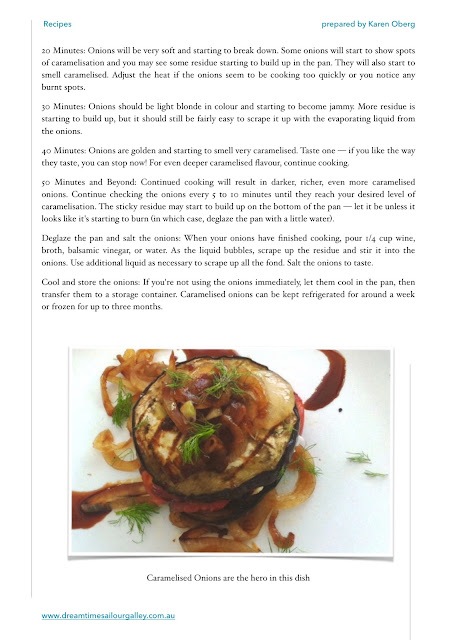 Recipes

prepared by Karen Oberg

20 Minutes: Onions will be very soft and starting to break down. Some onions will start to show spots of caramelisation and you may see some residue starting to build up in the pan. They will also start to smell caramelised. Adjust the heat if the onions seem to be cooking too quickly or you notice any burnt spots.

30 Minutes: Onions should be light blonde in colour and starting to become jammy. More residue is starting to build up, but it should still be fairly easy to scrape it up with the evaporating liquid from the onions.

40 Minutes: Onions are golden and starting to smell very caramelised. Taste one — if you like the way they taste, you can stop now! For even deeper caramelised flavour, continue cooking.

50 Minutes and Beyond: Continued cooking will result in darker, richer, even more caramelised onions. Continue checking the onions every 5 to 10 minutes until they reach your desired level of caramelisation. The sticky residue may start to build up on the bottom of the pan — let it be unless it looks like it's starting to burn (in which case, deglaze the pan with a little water).

Deglaze the pan and salt the onions: When your onions have finished cooking, pour 1/4 cup wine, broth, balsamic vinegar, or water. As the liquid bubbles, scrape up the residue and stir it into the onions. Use additional liquid as necessary to scrape up all the fond. Salt the onions to taste.

Cool and store the onions: If you're not using the onions immediately, let them cool in the pan, then transfer them to a storage container. Caramelised onions can be kept refrigerated for around a week or frozen for up to three months.

Caramelised Onions are the hero in this dish

www.dreamtimesailourgalley.com.au